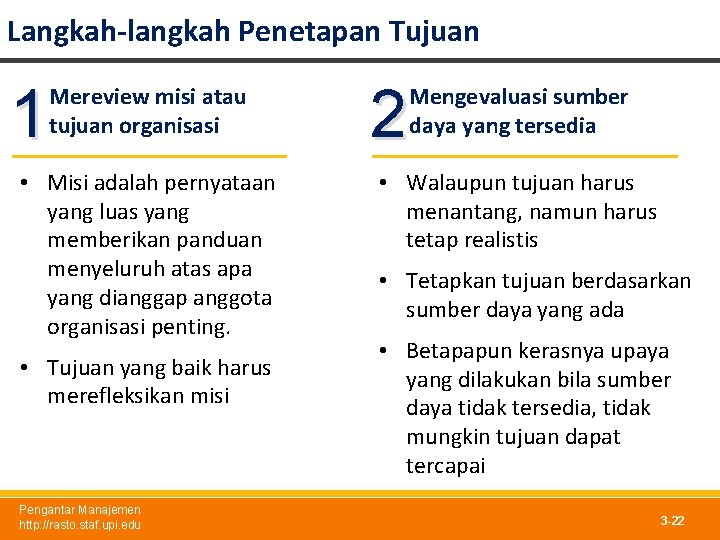 Langkah-langkah Penetapan Tujuan

1 Mereview misi atau tujuan organisasi

• Misi adalah pernyataan yang luas yang memberikan panduan menyeluruh atas apa yang dianggap anggota organisasi penting.

• Tujuan yang baik harus merefleksikan misi

2 Mengevaluasi sumber daya yang tersedia

• Walaupun tujuan harus menantang, namun harus tetap realistis

• Tetapkan tujuan berdasarkan sumber daya yang ada

• Betapapun kerasnya upaya yang dilakukan bila sumber daya tidak tersedia, tidak mungkin tujuan dapat tercapai

Pengantar Manajemen
http://rasto.staf.upi.edu

3-22